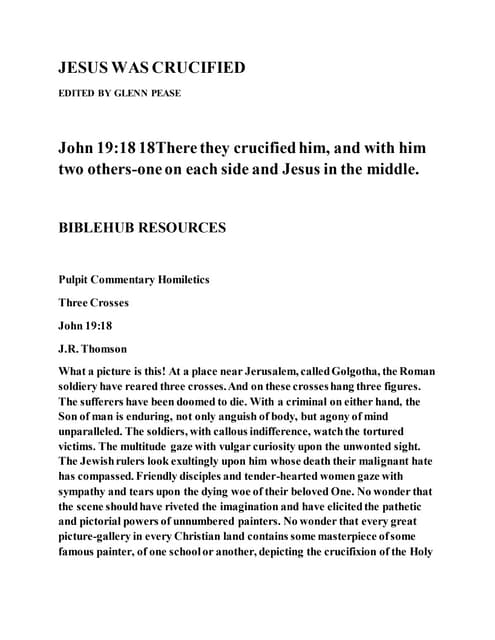 JESUS WAS CRUCIFIED

EDITED BY GLENN PEASE

John 19:18 18There they crucified him, and with him two others-one on each side and Jesus in the middle.

BIBLEHUB RESOURCES

Pulpit Commentary Homiletics

Three Crosses

John 19:18

J.R. Thomson

What a picture is this! At a place near Jerusalem, called Golgotha, the Roman soldiery have reared three crosses. And on these crosses hang three figures. The sufferers have been doomed to die. With a criminal on either hand, the Son of man is enduring, not only anguish of body, but agony of mind unparalleled. The soldiers, with callous indifference, watch the tortured victims. The multitude gaze with vulgar curiosity upon the unwonted sight. The Jewish rulers look exultingly upon him whose death their malignant hate has compassed. Friendly disciples and tender-hearted women gaze with sympathy and tears upon the dying woe of their beloved One. No wonder that the scene should have riveted the imagination and have elicited the pathetic and pictorial powers of unnumbered painters. No wonder that every great picture-gallery in every Christian land contains some masterpiece of some famous painter, of one school or another, depicting the crucifixion of the Holy